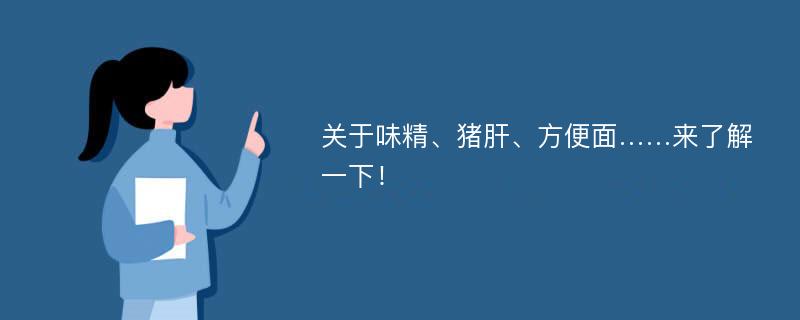 关于味精、猪肝、方便面……来了解一下！